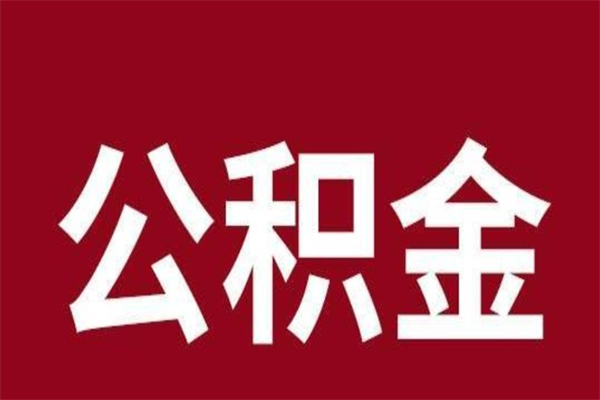 公积金